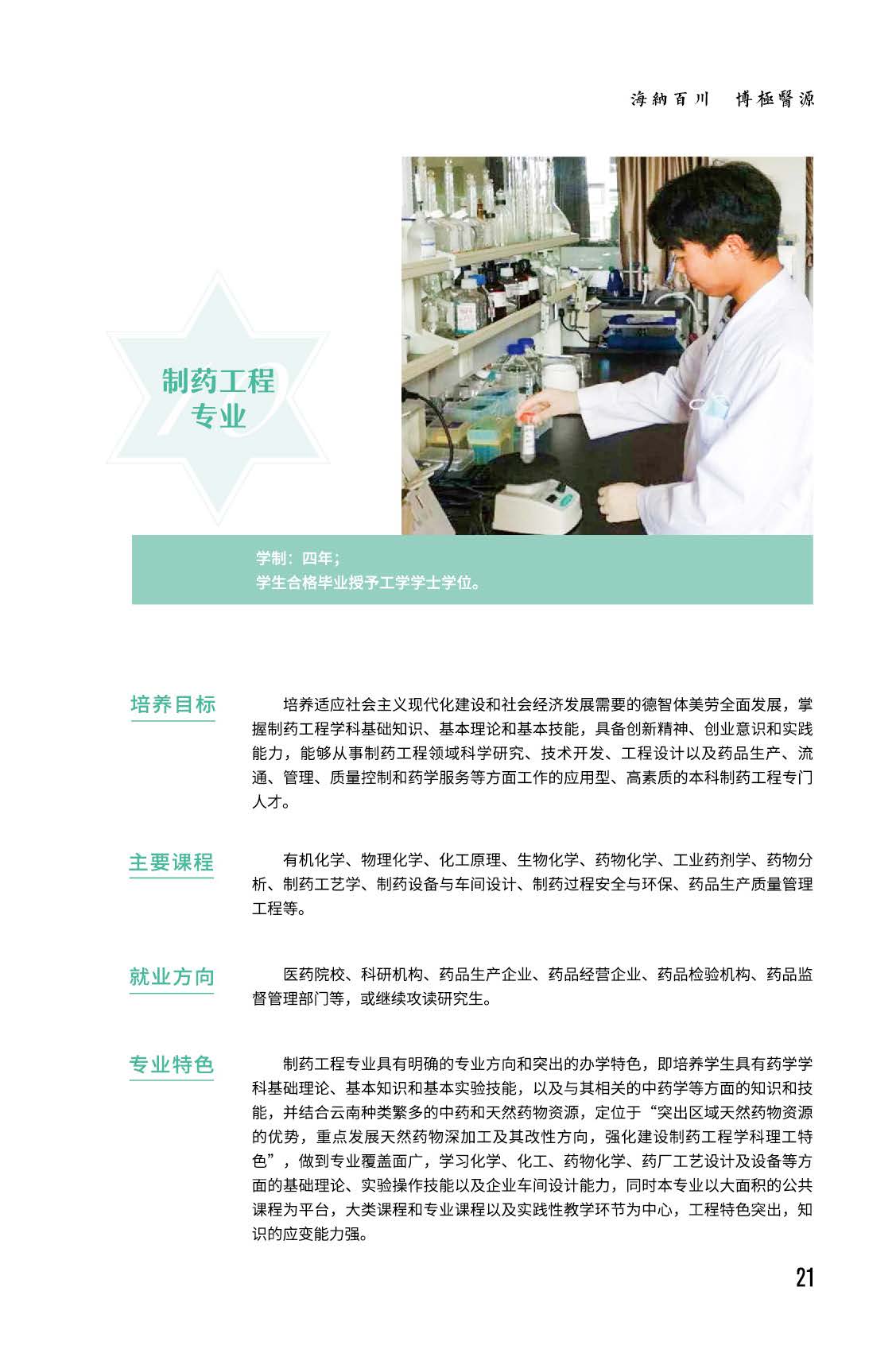 海納百川 博極醫源

制药工程
专业

学制：四年；
学生合格毕业授予工学学士学位。

培养目标

培养适应社会主义现代化建设和社会经济发展需要的德智体美劳全面发展，掌握制药工程学科基础知识、基本理论和基本技能，具备创新精神、创业意识和实践能力，能够从事制药工程领域科学研究、技术开发、工程设计以及药品生产、流通、管理、质量控制和药学服务等方面工作的应用型、高素质的本科制药工程专门人才。

主要课程

有机化学、物理化学、化工原理、生物化学、药物化学、工业药剂学、药物分析、制药工艺学、制药设备与车间设计、制药过程安全与环保、药品生产质量管理工程等。

就业方向

医药院校、科研机构、药品生产企业、药品经营企业、药品检验机构、药品监督管理部门等，或继续攻读研究生。

专业特色

制药工程专业具有明确的专业方向和突出的办学特色，即培养学生具有药学学科基础理论、基本知识和基本实验技能，以及与其相关的中药学等方面的知识和技能，并结合云南种类繁多的中药和天然药物资源，定位于“突出区域天然药物资源的优势，重点发展天然药物深加工及其改性方向，强化建设制药工程学科理工特色”，做到专业覆盖面广，学习化学、化工、药物化学、药厂工艺设计及设备等方面的基础理论、实验操作技能以及企业车间设计能力，同时本专业以大面积的公共课程为平台，大类课程和专业课程以及实践性教学环节为中心，工程特色突出，知识的应变能力强。

21